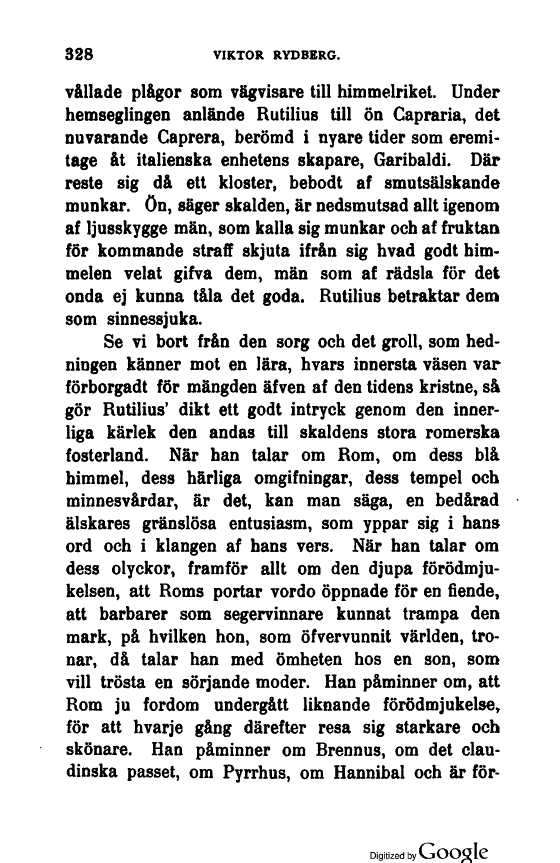 328 VIKTOR RYDBERG.

vållade plågor som vägvisare till himmelriket. Under hemseglingen anlände Rutilius till ön Capraria, det nuvarande Caprera, berömd i nyare tider som eremitage åt italienska enhetens skapare, Garibaldi. Där reste sig då ett kloster, bebodt af smutsälskande munkar. Ön, säger skalden, är nedsmutsad allt igenom af ljusskygge män, som kalla sig munkar och af fruktan för kommande straff skjuta ifrån sig hvad godt himmelen velat gifva dem, män som af rädsla för det onda ej kunna tåla det goda. Rutilius betraktar dem som sinnessjuka.

Se vi bort från den sorg och det groll, som hedningen känner mot en lära, hvars innersta väsen var förborgadt för mängden äfven af den tidens kristne, så gör Rutilius' dikt ett godt intryck genom den innerliga kärlek den andas till skaldens stora romerska fosterland. När han talar om Rom, om dess blå himmel, dess härliga omgifningar, dess tempel och minnesvårdar, är det, kan man säga, en bedårad älskares gränslösa entusiasm, som yppar sig i hans ord och i klangen af hans vers. När han talar om dess olyckor, framför allt om den djupa förödmjukelsen, att Roms portar vordo öppnade för en fiende, att barbarer som segervinnare kunnat trampa den mark, på hvilken hon, som öfvervunnit världen, tronar, då talar han med ömheten hos en son, som vill trösta en sörjande moder. Han påminner om, att Rom ju fordom undergått liknande förödmjukelse, för att hvarje gång därefter resa sig starkare och skönare. Han påminner om Brennus, om det claudinska passet, om Pyrrhus, om Hannibal och är för-

Digitized by Google